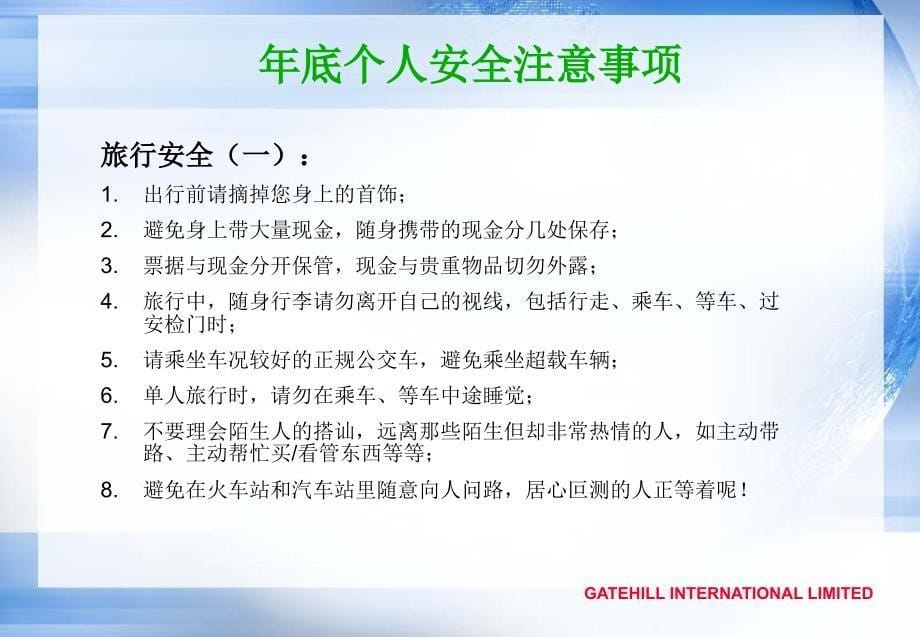 年底个人安全注意事项

旅行安全（一）：

1. 出行前请摘掉您身上的首饰；
2. 避免身上带大量现金，随身携带的现金分几处保存；
3. 票据与现金分开保管，现金与贵重物品切勿外露；
4. 旅行中，随身行李请勿离开自己的视线，包括行走、乘车、等车、过安检门时；
5. 请乘坐车况较好的正规公交车，避免乘坐超载车辆；
6. 单人旅行时，请勿在乘车、等车中途睡觉；
7. 不要理会陌生人的搭讪，远离那些陌生但却非常热情的人，如主动带路、主动帮忙买/看管东西等等；
8. 避免在火车站和汽车站里随意向人问路，居心叵测的人正等着呢！

GATEHILL INTERNATIONAL LIMITED